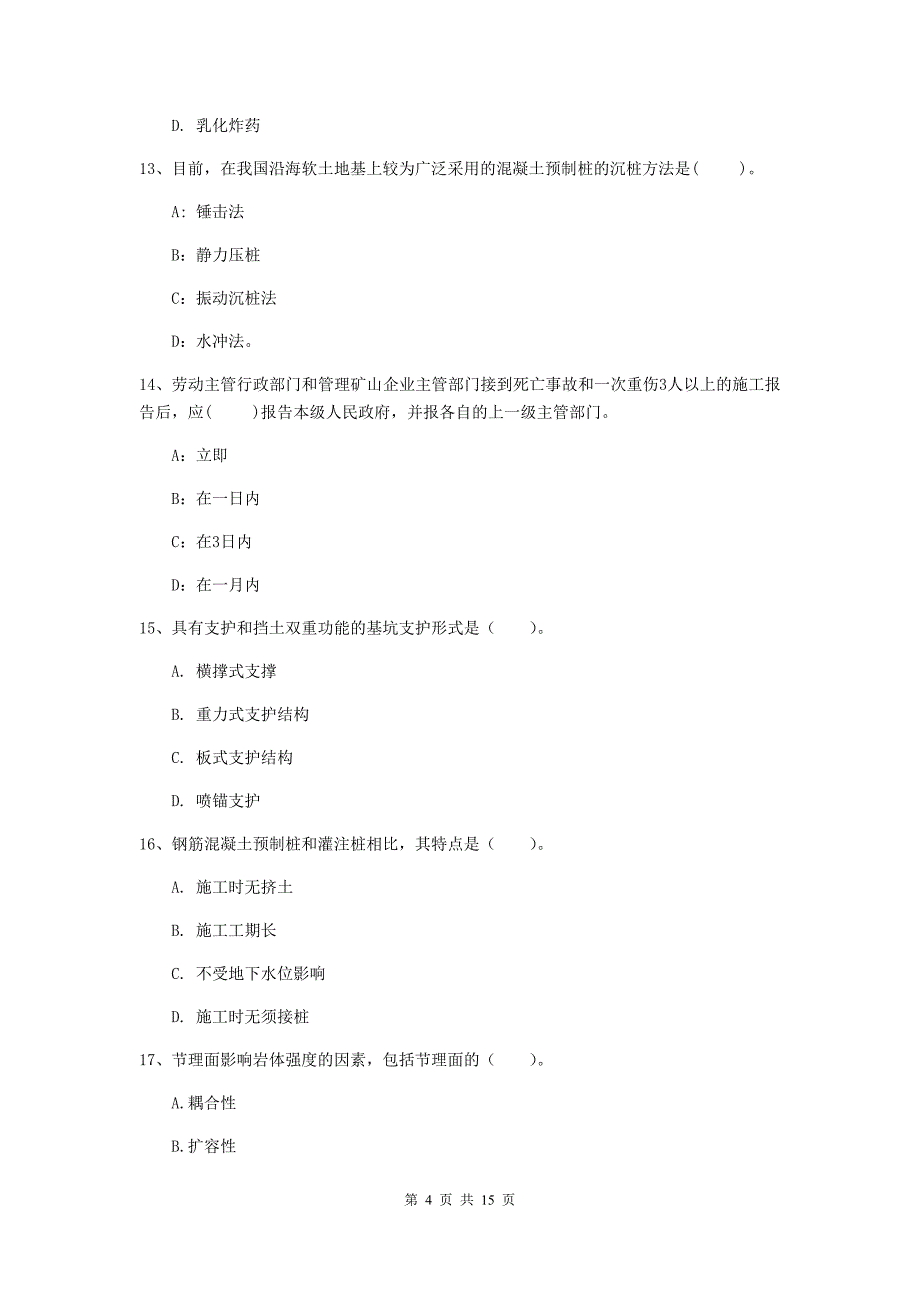 D. 乳化炸药

13、目前，在我国沿海软土地基上较为广泛采用的混凝土预制桩的沉桩方法是(　　)。

A：锤击法

B：静力压桩

C：振动沉桩法

D：水冲法。

14、劳动主管行政部门和管理矿山企业主管部门接到死亡事故和一次重伤3人以上的施工报告后，应(　　)报告本级人民政府，并报各自的上一级主管部门。

A：立即

B：在一日内

C：在3日内

D：在一月内

15、具有支护和挡土双重功能的基坑支护形式是（　　）。

A. 横撑式支撑

B. 重力式支护结构

C. 板式支护结构

D. 喷锚支护

16、钢筋混凝土预制桩和灌注桩相比，其特点是（　　）。

A. 施工时无挤土

B. 施工工期长

C. 不受地下水位影响

D. 施工时无须接桩

17、节理面影响岩体强度的因素，包括节理面的（　　）。

A.耦合性

B.扩容性

第 4 页 共 15 页